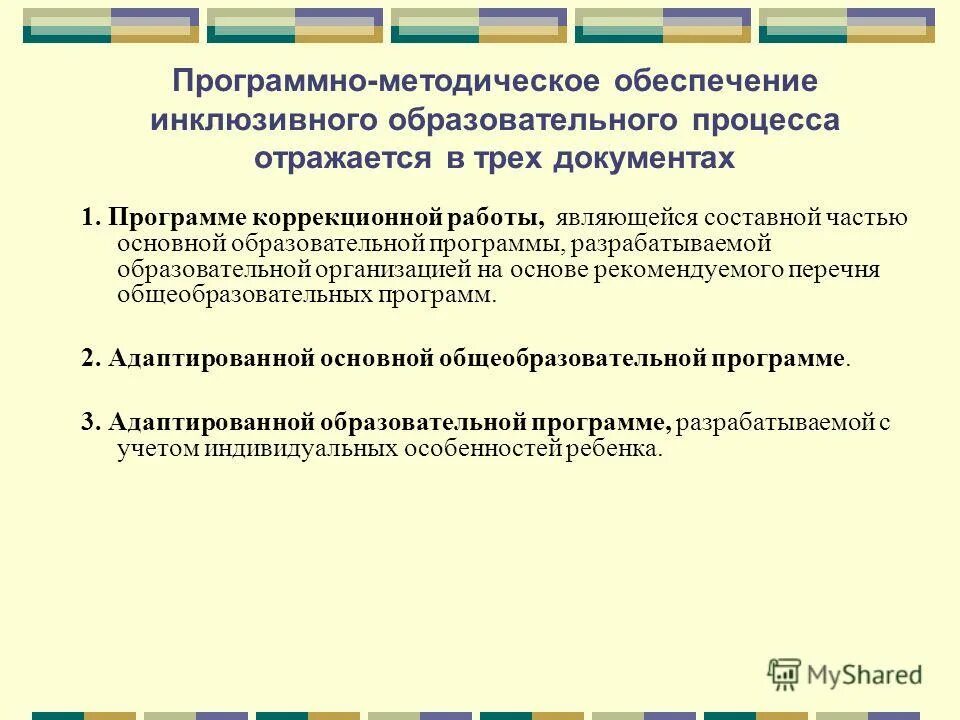 Программно-методическое обеспечение инклюзивного образовательного процесса отражается в трех документах

1. Программе коррекционной работы, являющейся составной частью основной образовательной программы, разрабатываемой образовательной организацией на основе рекомендуемого перечня общеобразовательных программ.

2. Адаптированной основной общеобразовательной программе.

3. Адаптированной образовательной программе, разрабатываемой с учетом индивидуальных особенностей ребенка.

MyShared